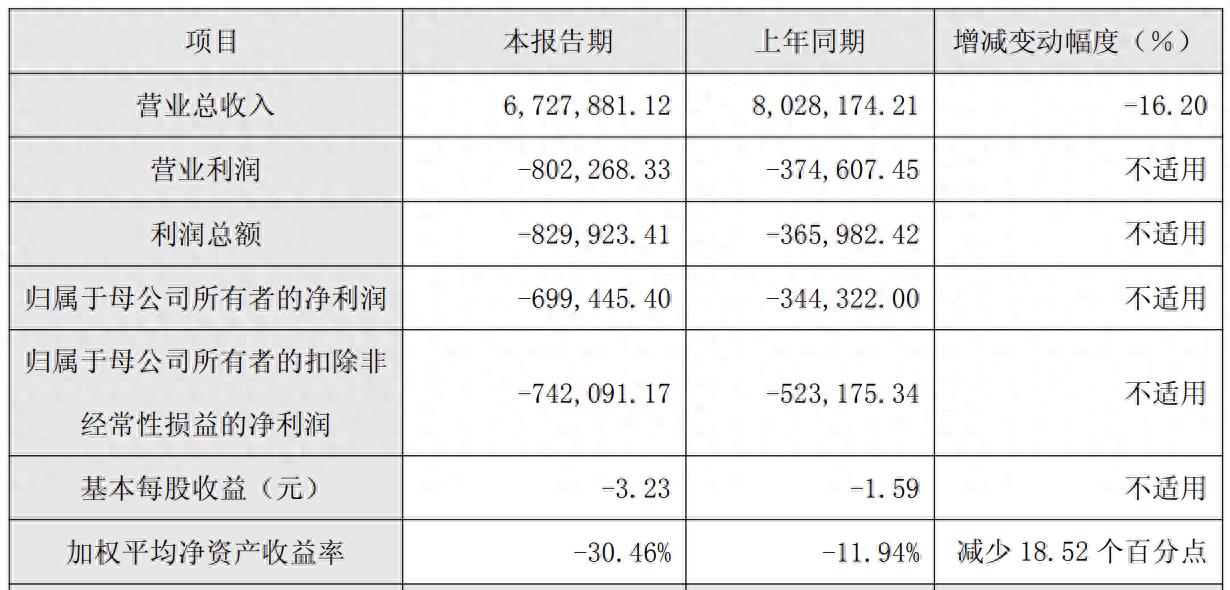 | 项目 | 本报告期 | 上年同期 | 增减变动幅度（%） |
|---|---|---|---|
| 营业总收入 | 6,727,881.12 | 8,028,174.21 | -16.20 |
| 营业利润 | -802,268.33 | -374,607.45 | 不适用 |
| 利润总额 | -829,923.41 | -365,982.42 | 不适用 |
| 归属于母公司所有者的净利润 | -699,445.40 | -344,322.00 | 不适用 |
| 归属于母公司所有者的扣除非经常性损益的净利润 | -742,091.17 | -523,175.34 | 不适用 |
| 基本每股收益（元） | -3.23 | -1.59 | 不适用 |
| 加权平均净资产收益率 | -30.46% | -11.94% | 减少18.52个百分点 |